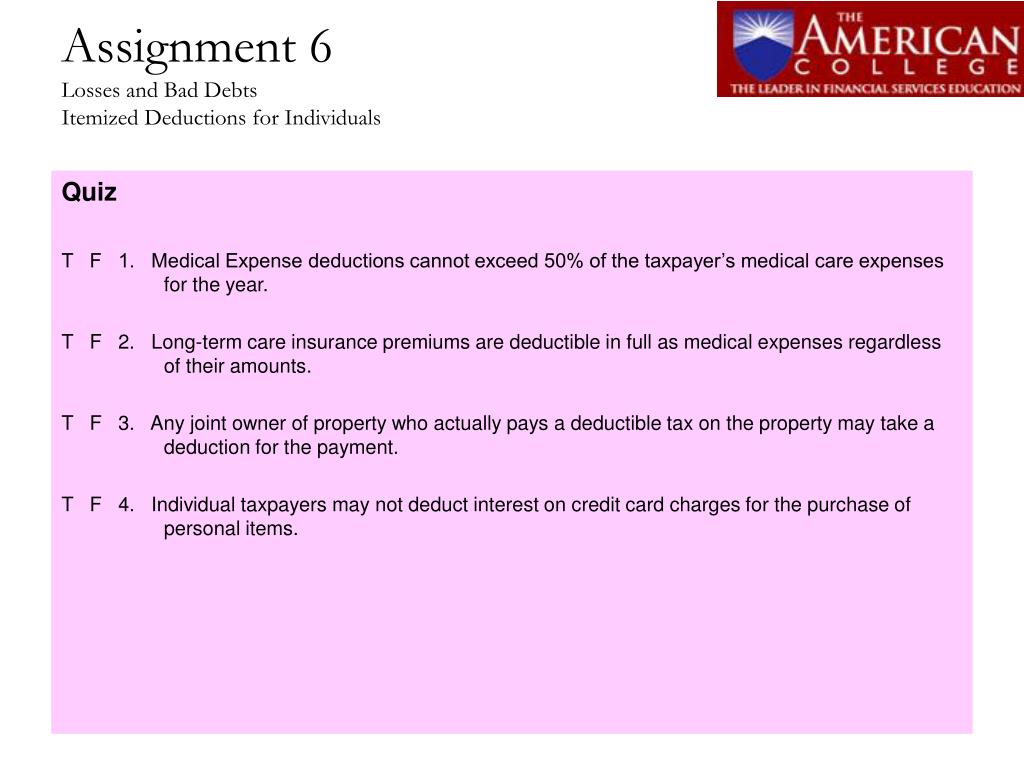 Assignment 6
Losses and Bad Debts
Itemized Deductions for Individuals

THE AMERICAN COLLEGE
THE LEADER IN FINANCIAL SERVICES EDUCATION

Quiz

T F 1. Medical Expense deductions cannot exceed 50% of the taxpayer's medical care expenses for the year.

T F 2. Long-term care insurance premiums are deductible in full as medical expenses regardless of their amounts.

T F 3. Any joint owner of property who actually pays a deductible tax on the property may take a deduction for the payment.

T F 4. Individual taxpayers may not deduct interest on credit card charges for the purchase of personal items.